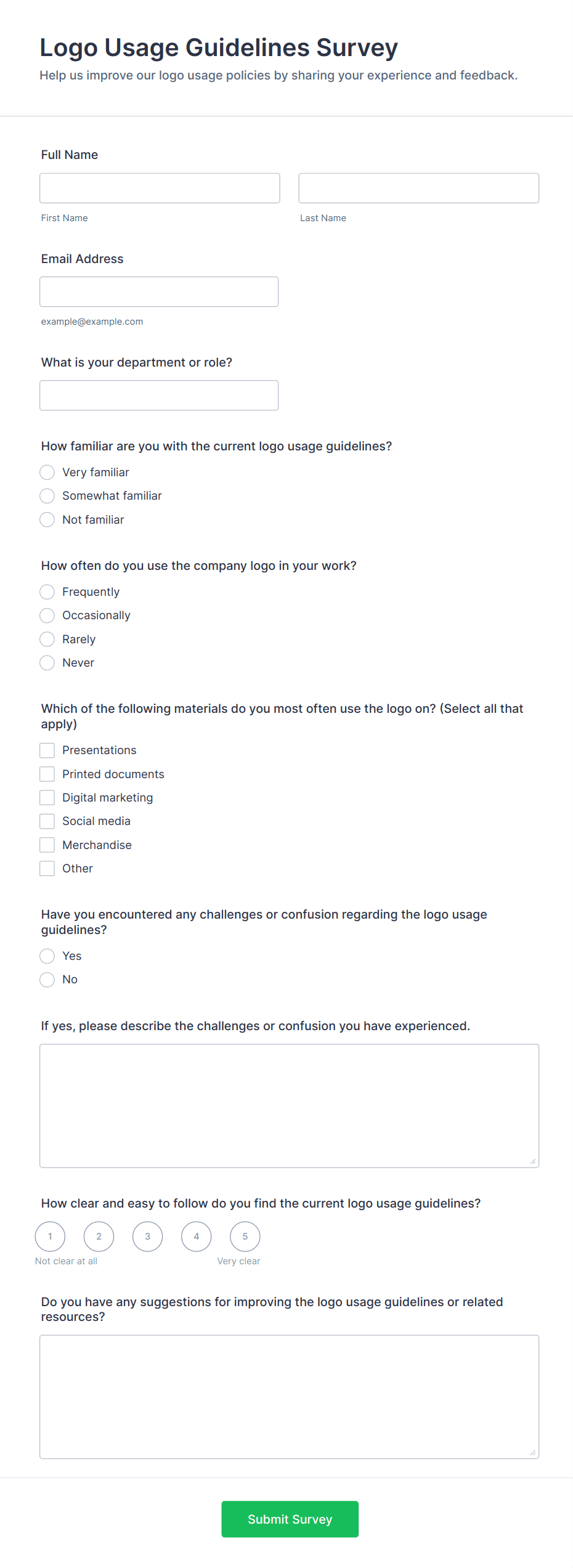 Logo Usage Guidelines Survey

Help us improve our logo usage policies by sharing your experience and feedback.

Full Name

First Name

Last Name

Email Address

example@example.com

What is your department or role?

How familiar are you with the current logo usage guidelines?

Very familiar

Somewhat familiar

Not familiar

How often do you use the company logo in your work?

Frequently

Occasionally

Rarely

Never

Which of the following materials do you most often use the logo on? (Select all that apply)

Presentations

Printed documents

Digital marketing

Social media

Merchandise

Other

Have you encountered any challenges or confusion regarding the logo usage guidelines?

Yes

No

If yes, please describe the challenges or confusion you have experienced.

How clear and easy to follow do you find the current logo usage guidelines?

1 2 3 4 5

Not clear at all

Very clear

Do you have any suggestions for improving the logo usage guidelines or related resources?

Submit Survey